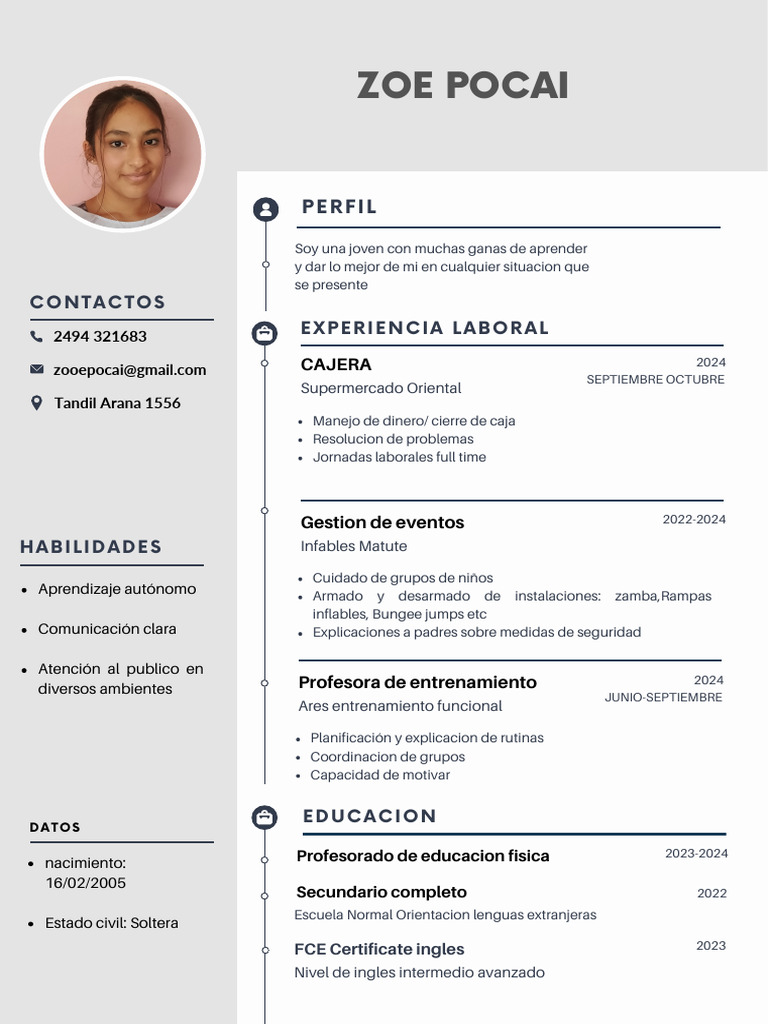 ZOE POCAI

CONTACTOS

2494 321683

zooepocai@gmail.com

Tandil Arana 1556

HABILIDADES

- Aprendizaje autónomo
- Comunicación clara
- Atención al publico en diversos ambientes

DATOS

- nacimiento: 16/02/2005
- Estado civil: Soltera

PERFIL

Soy una joven con muchas ganas de aprender y dar lo mejor de mi en cualquier situacion que se presente

EXPERIENCIA LABORAL

CAJERA
2024
SEPTIEMBRE OCTUBRE
Supermercado Oriental

- Manejo de dinero/ cierre de caja
- Resolucion de problemas
- Jornadas laborales full time

Gestion de eventos
2022-2024
Infables Matute

- Cuidado de grupos de niños
- Armado y desarmado de instalaciones: zamba,Rampas inflables, Bungee jumps etc
- Explicaciones a padres sobre medidas de seguridad

Profesora de entrenamiento
2024
JUNIO-SEPTIEMBRE
Ares entrenamiento funcional

- Planificación y explicacion de rutinas
- Coordinacion de grupos
- Capacidad de motivar

EDUCACION

Profesorado de educacion fisica
2023-2024

Secundario completo
2022
Escuela Normal Orientacion lenguas extranjeras

FCE Certificate ingles
2023
Nivel de ingles intermedio avanzado